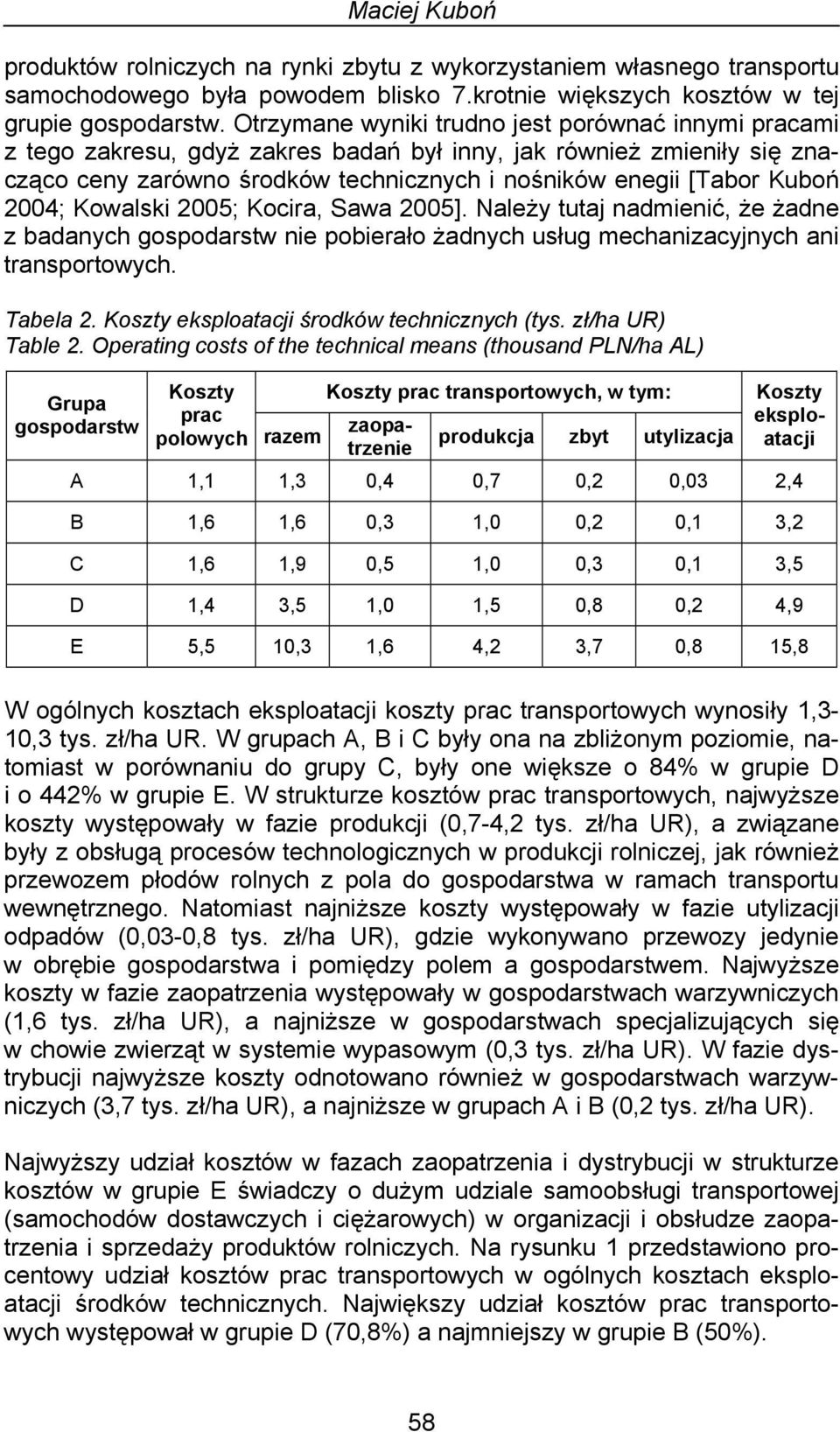 Maciej Kuboń

produktów rolniczych na rynki zbytu z wykorzystaniem własnego transportu samochodowego była powodem blisko 7.krotnie większych kosztów w tej grupie gospodarstw. Otrzymane wyniki trudno jest porównać innymi pracami z tego zakresu, gdyż zakres badań był inny, jak również zmieniły się znacząco ceny zarówno środków technicznych i nośników enegii [Tabor Kuboń 2004; Kowalski 2005; Kocira, Sawa 2005]. Należy tutaj nadmienić, że żadne z badanych gospodarstw nie pobierało żadnych usług mechanizacyjnych ani transportowych.

Tabela 2. Koszty eksploatacji środków technicznych (tys. zł/ha UR)
Table 2. Operating costs of the technical means (thousand PLN/ha AL)

| Grupa gospodarstw | Koszty prac polowych | Koszty prac transportowych, w tym: razem | zaopatrzenie | produkcja | zbyt | utylizacja | Koszty eksploatacji |
|---|---|---|---|---|---|---|---|
| A | 1,1 | 1,3 | 0,4 | 0,7 | 0,2 | 0,03 | 2,4 |
| B | 1,6 | 1,6 | 0,3 | 1,0 | 0,2 | 0,1 | 3,2 |
| C | 1,6 | 1,9 | 0,5 | 1,0 | 0,3 | 0,1 | 3,5 |
| D | 1,4 | 3,5 | 1,0 | 1,5 | 0,8 | 0,2 | 4,9 |
| E | 5,5 | 10,3 | 1,6 | 4,2 | 3,7 | 0,8 | 15,8 |

W ogólnych kosztach eksploatacji koszty prac transportowych wynosiły 1,3-10,3 tys. zł/ha UR. W grupach A, B i C były ona na zbliżonym poziomie, natomiast w porównaniu do grupy C, były one większe o 84% w grupie D i o 442% w grupie E. W strukturze kosztów prac transportowych, najwyższe koszty występowały w fazie produkcji (0,7-4,2 tys. zł/ha UR), a związane były z obsługą procesów technologicznych w produkcji rolniczej, jak również przewozem płodów rolnych z pola do gospodarstwa w ramach transportu wewnętrznego. Natomiast najniższe koszty występowały w fazie utylizacji odpadów (0,03-0,8 tys. zł/ha UR), gdzie wykonywano przewozy jedynie w obrębie gospodarstwa i pomiędzy polem a gospodarstwem. Najwyższe koszty w fazie zaopatrzenia występowały w gospodarstwach warzywniczych (1,6 tys. zł/ha UR), a najniższe w gospodarstwach specjalizujących się w chowie zwierząt w systemie wypasowym (0,3 tys. zł/ha UR). W fazie dystrybucji najwyższe koszty odnotowano również w gospodarstwach warzywniczych (3,7 tys. zł/ha UR), a najniższe w grupach A i B (0,2 tys. zł/ha UR).

Najwyższy udział kosztów w fazach zaopatrzenia i dystrybucji w strukturze kosztów w grupie E świadczy o dużym udziale samoobsługi transportowej (samochodów dostawczych i ciężarowych) w organizacji i obsłudze zaopatrzenia i sprzedaży produktów rolniczych. Na rysunku 1 przedstawiono procentowy udział kosztów prac transportowych w ogólnych kosztach eksploatacji środków technicznych. Największy udział kosztów prac transportowych występował w grupie D (70,8%) a najmniejszy w grupie B (50%).

58